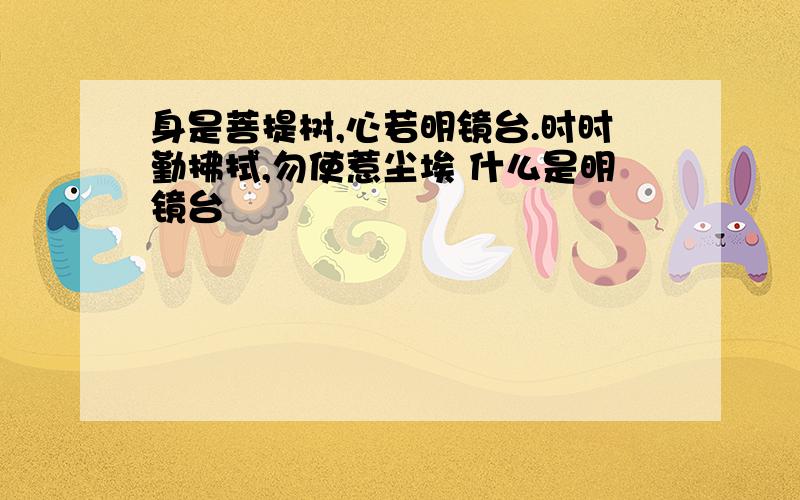 身是菩提树,心若明镜台.时时勤拂拭,勿使惹尘埃 什么是明镜台